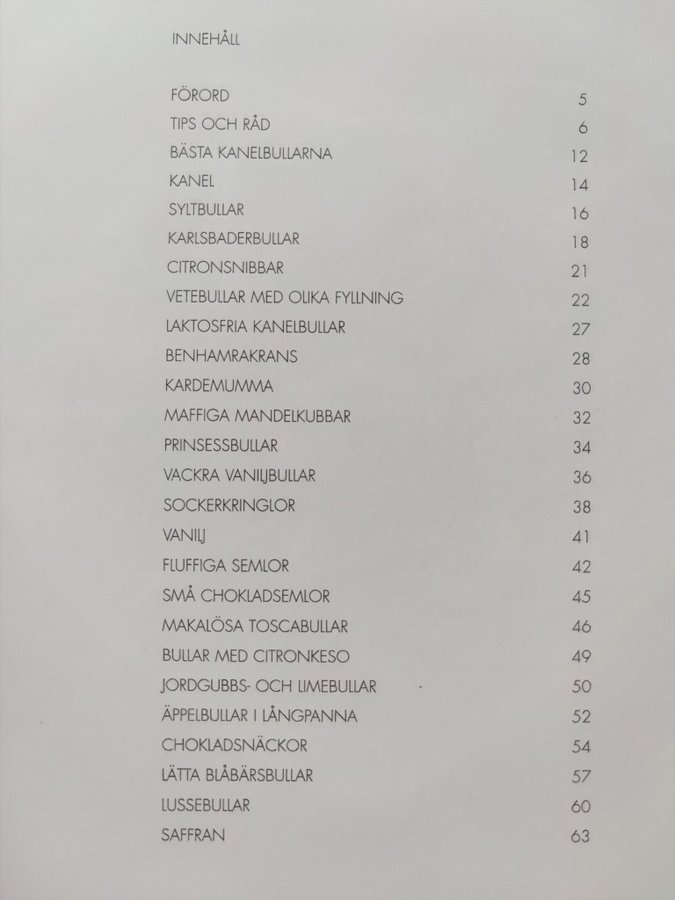 INNEHÅLL

| | |
|---|---|
| FÖRORD | 5 |
| TIPS OCH RÅD | 6 |
| BÄSTA KANELBULLARNA | 12 |
| KANEL | 14 |
| SYLTBULLAR | 16 |
| KARLSBADERBULLAR | 18 |
| CITRONSNIBBAR | 21 |
| VETEBULLAR MED OLIKA FYLLNING | 22 |
| LAKTOSFRIA KANELBULLAR | 27 |
| BENHAMRAKRANS | 28 |
| KARDEMUMMA | 30 |
| MAFFIGA MANDELKUBBAR | 32 |
| PRINSESSBULLAR | 34 |
| VACKRA VANILJBULLAR | 36 |
| SOCKERKRINGLOR | 38 |
| VANILJ | 41 |
| FLUFFIGA SEMLOR | 42 |
| SMÅ CHOKLADSEMLOR | 45 |
| MAKALÖSA TOSCABULLAR | 46 |
| BULLAR MED CITRONKESO | 49 |
| JORDGUBBS- OCH LIMEBULLAR | 50 |
| ÄPPELBULLAR I LÅNGPANNA | 52 |
| CHOKLADSNÄCKOR | 54 |
| LÄTTA BLÅBÄRSBULLAR | 57 |
| LUSSEBULLAR | 60 |
| SAFFRAN | 63 |